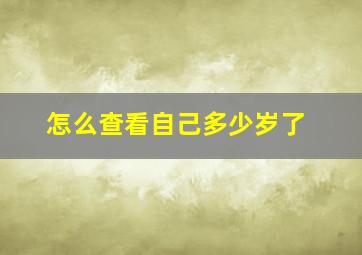 怎么查看自己多少岁了